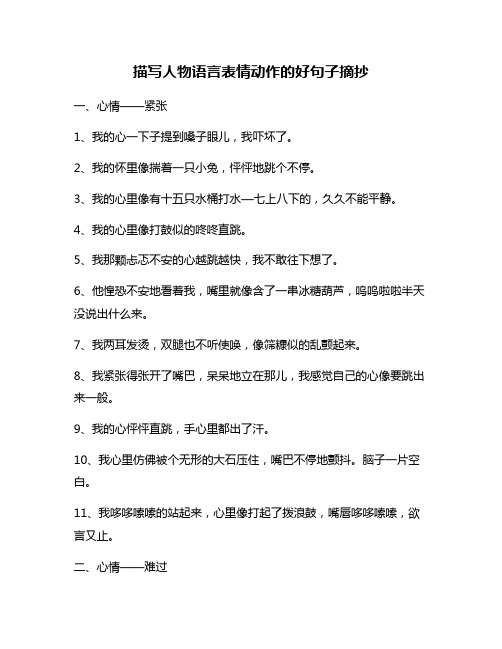 描写人物语言表情动作的好句子摘抄

一、心情——紧张

1、我的心一下子提到嗓子眼儿，我吓坏了。

2、我的怀里像揣着一只小兔，怦怦地跳个不停。

3、我的心里像有十五只水桶打水—七上八下的，久久不能平静。

4、我的心里像打鼓似的咚咚直跳。

5、我那颗忐忑不安的心越跳越快，我不敢往下想了。

6、他惶恐不安地看着我，嘴里就像含了一串冰糖葫芦，呜呜啦啦半天没说出什么来。

7、我两耳发烫，双腿也不听使唤，像筛糠似的乱颤起来。

8、我紧张得张开了嘴巴，呆呆地立在那儿，我感觉自己的心像要跳出来一般。

9、我的心怦怦直跳，手心里都出了汗。

10、我心里仿佛被个无形的大石压住，嘴巴不停地颤抖。脑子一片空白。

11、我哆哆嗦嗦的站起来，心里像打起了拨浪鼓，嘴唇哆哆嗦嗦，欲言又止。

二、心情——难过